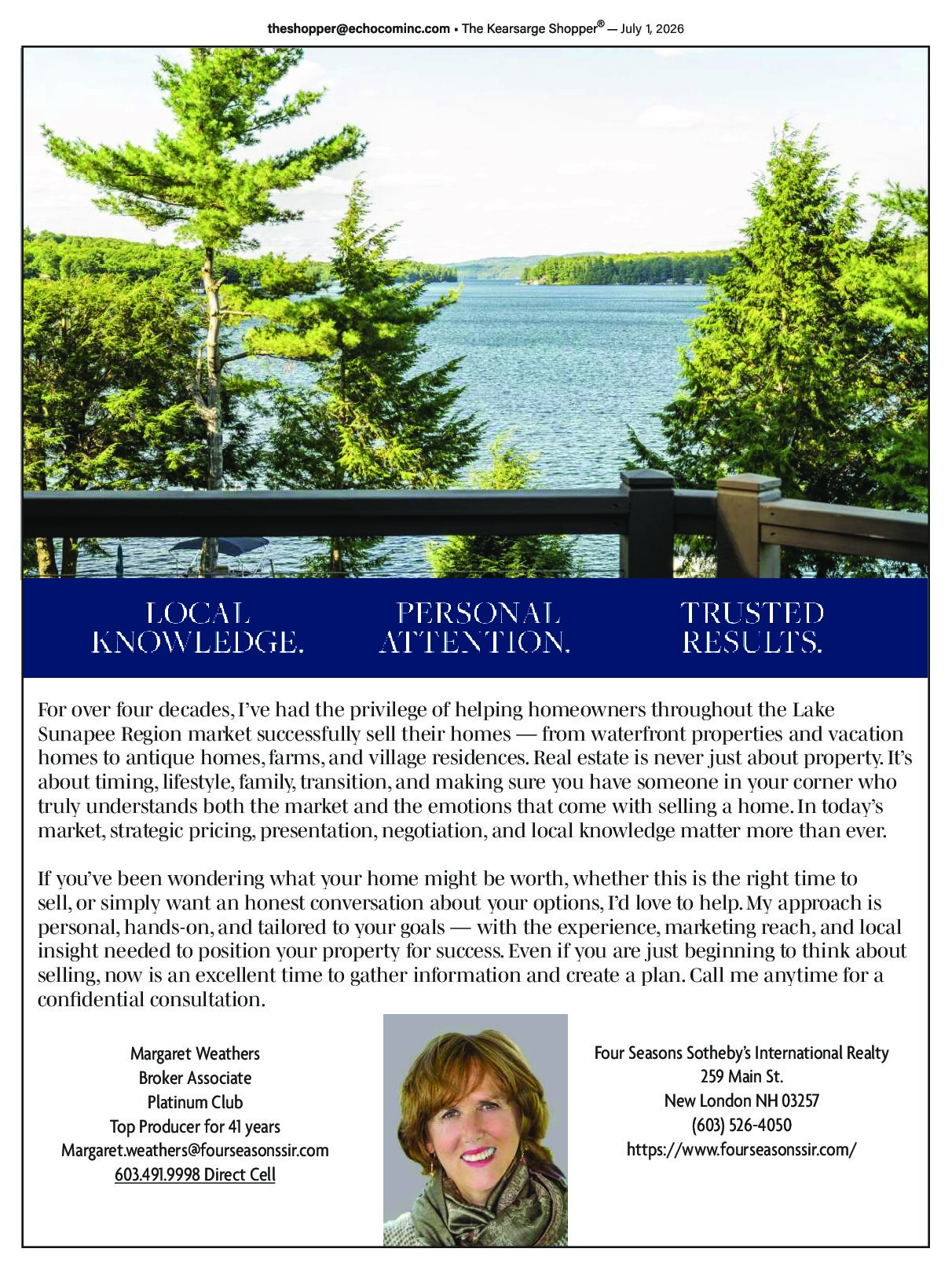 theshopper@echocominc.com • The Kearsarge Shopper® — July 1, 2026

LOCAL KNOWLEDGE.

PERSONAL ATTENTION.

TRUSTED RESULTS.

For over four decades, I've had the privilege of helping homeowners throughout the Lake Sunapee Region market successfully sell their homes — from waterfront properties and vacation homes to antique homes, farms, and village residences. Real estate is never just about property. It's about timing, lifestyle, family, transition, and making sure you have someone in your corner who truly understands both the market and the emotions that come with selling a home. In today's market, strategic pricing, presentation, negotiation, and local knowledge matter more than ever.

If you've been wondering what your home might be worth, whether this is the right time to sell, or simply want an honest conversation about your options, I'd love to help. My approach is personal, hands-on, and tailored to your goals — with the experience, marketing reach, and local insight needed to position your property for success. Even if you are just beginning to think about selling, now is an excellent time to gather information and create a plan. Call me anytime for a confidential consultation.

Margaret Weathers
Broker Associate
Platinum Club
Top Producer for 41 years
Margaret.weathers@fourseasonssir.com
603.491.9998 Direct Cell

Four Seasons Sotheby's International Realty
259 Main St.
New London NH 03257
(603) 526-4050
https://www.fourseasonssir.com/